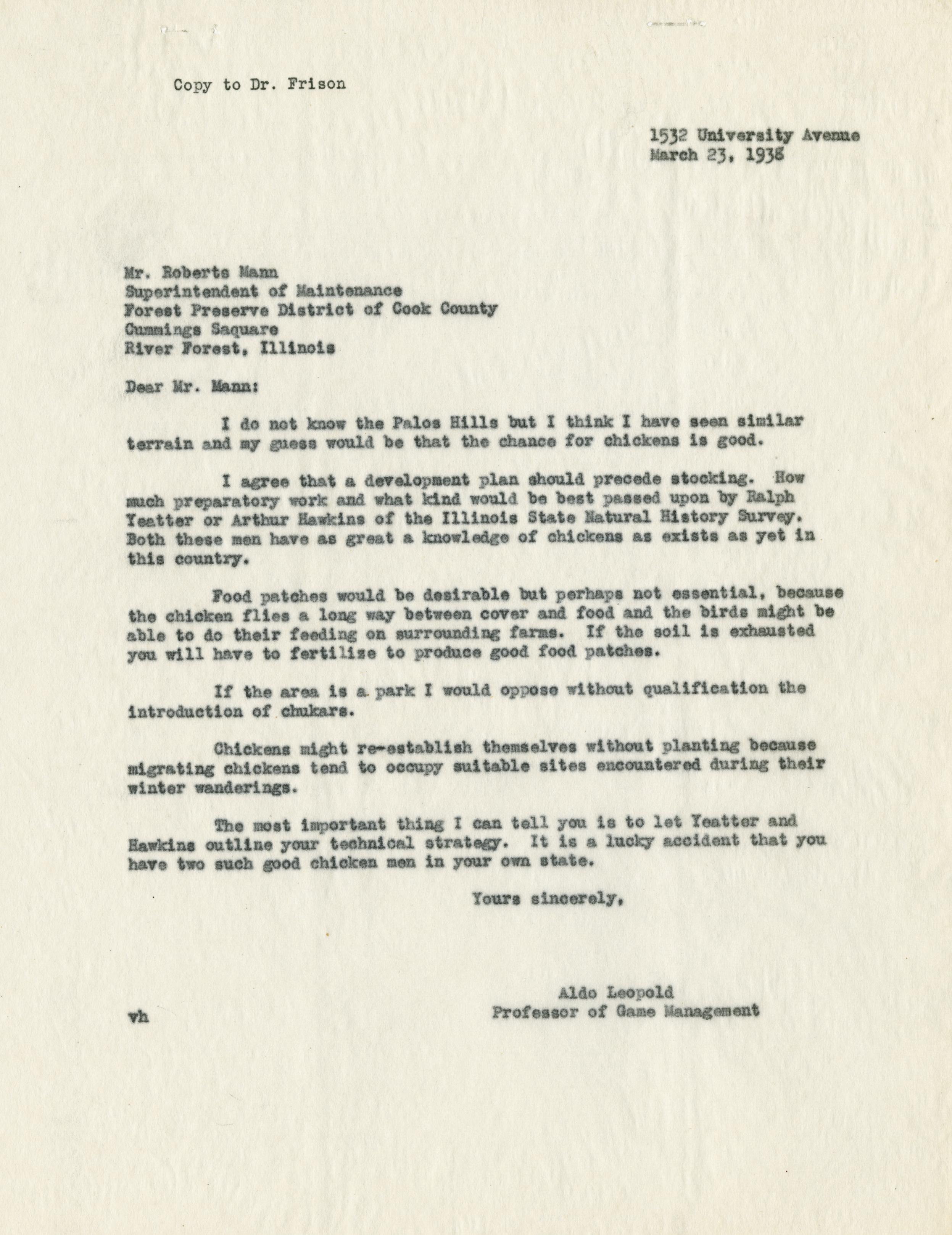 Copy to Dr. Frison

1532 University Avenue
March 23, 1938

Mr. Roberts Mann
Superintendent of Maintenance
Forest Preserve District of Cook County
Cummings Saquare
River Forest, Illinois

Dear Mr. Mann:

I do not know the Palos Hills but I think I have seen similar terrain and my guess would be that the chance for chickens is good.

I agree that a development plan should precede stocking. How much preparatory work and what kind would be best passed upon by Ralph Yeatter or Arthur Hawkins of the Illinois State Natural History Survey. Both these men have as great a knowledge of chickens as exists as yet in this country.

Food patches would be desirable but perhaps not essential, because the chicken flies a long way between cover and food and the birds might be able to do their feeding on surrounding farms. If the soil is exhausted you will have to fertilize to produce good food patches.

If the area is a park I would oppose without qualification the introduction of chukars.

Chickens might re-establish themselves without planting because migrating chickens tend to occupy suitable sites encountered during their winter wanderings.

The most important thing I can tell you is to let Yeatter and Hawkins outline your technical strategy. It is a lucky accident that you have two such good chicken men in your own state.

Yours sincerely,

Aldo Leopold
Professor of Game Management

vh